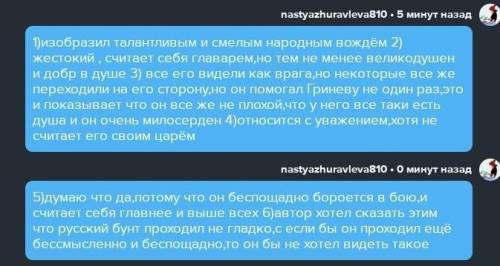 nastyazhuravleva810 • 5 минут назад

1)изобразил талантливым и смелым народным вождём 2) жестокий , считает себя главарем,но тем не менее великодушен и добр в душе 3) все его видели как врага,но некоторые все же переходили на его сторону,но он помогал Гриневу не один раз,это и показывает что он все же не плохой,что у него все таки есть душа и он очень милосерден 4)относится с уважением,хотя не считает его своим царём

nastyazhuravleva810 • 0 минут назад

5)думаю что да,потому что он беспощадно бороется в бою,и считает себя главнее и выше всех 6)автор хотел сказать этим что русский бунт проходил не гладко,с если бы он проходил ещё бессмысленно и беспощадно,то он бы не хотел видеть такое